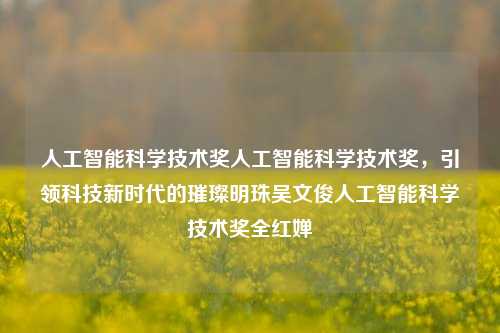 人工智能科学技术奖人工智能科学技术奖，引领科技新时代的璀璨明珠吴文俊人工智能科学技术奖全红婵